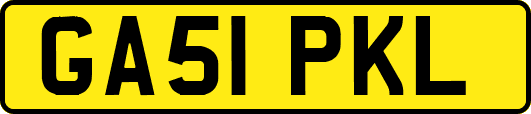 GA51 PKL